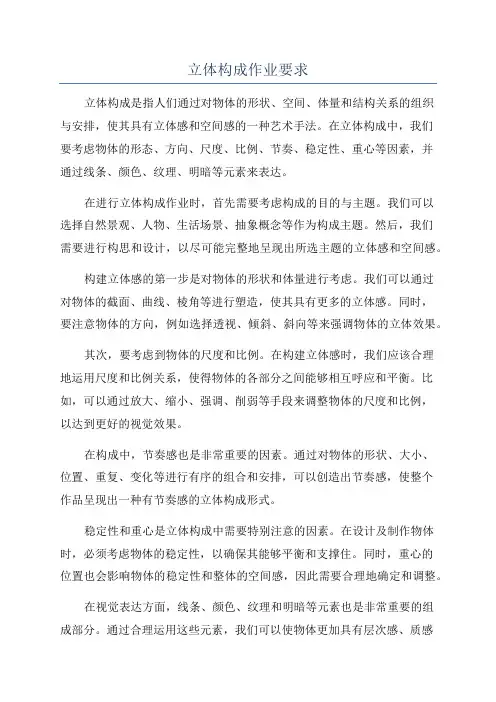 立体构成作业要求

立体构成是指人们通过对物体的形状、空间、体量和结构关系的组织与安排，使其具有立体感和空间感的一种艺术手法。在立体构成中，我们要考虑物体的形态、方向、尺度、比例、节奏、稳定性、重心等因素，并通过线条、颜色、纹理、明暗等元素来表达。

在进行立体构成作业时，首先需要考虑构成的目的与主题。我们可以选择自然景观、人物、生活场景、抽象概念等作为构成主题。然后，我们需要进行构思和设计，以尽可能完整地呈现出所选主题的立体感和空间感。

构建立体感的第一步是对物体的形状和体量进行考虑。我们可以通过对物体的截面、曲线、棱角等进行塑造，使其具有更多的立体感。同时，要注意物体的方向，例如选择透视、倾斜、斜向等来强调物体的立体效果。

其次，要考虑到物体的尺度和比例。在构建立体感时，我们应该合理地运用尺度和比例关系，使得物体的各部分之间能够相互呼应和平衡。比如，可以通过放大、缩小、强调、削弱等手段来调整物体的尺度和比例，以达到更好的视觉效果。

在构成中，节奏感也是非常重要的因素。通过对物体的形状、大小、位置、重复、变化等进行有序的组合和安排，可以创造出节奏感，使整个作品呈现出一种有节奏感的立体构成形式。

稳定性和重心是立体构成中需要特别注意的因素。在设计及制作物体时，必须考虑物体的稳定性，以确保其能够平衡和支撑住。同时，重心的位置也会影响物体的稳定性和整体的空间感，因此需要合理地确定和调整。

在视觉表达方面，线条、颜色、纹理和明暗等元素也是非常重要的组成部分。通过合理运用这些元素，我们可以使物体更加具有层次感、质感